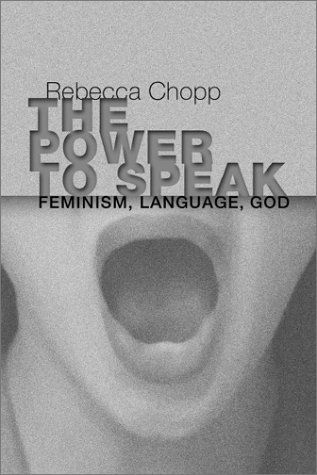 Rebecca Chopp

THE POWER TO SPEAK

FEMINISM, LANGUAGE, GOD